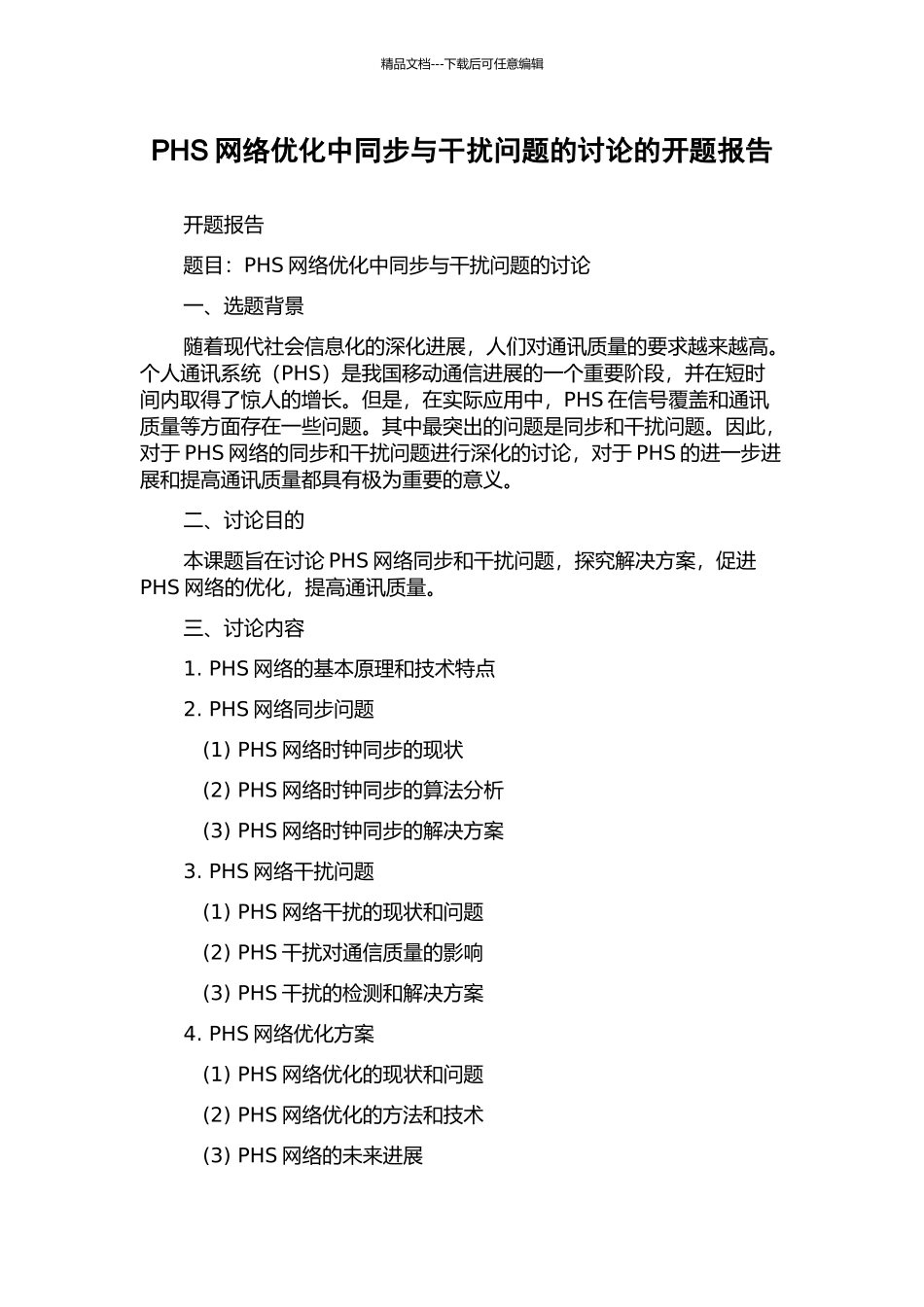 精品文档---下载后可任意编辑

PHS网络优化中同步与干扰问题的讨论的开题报告

开题报告

题目：PHS网络优化中同步与干扰问题的讨论

一、选题背景

随着现代社会信息化的深化进展，人们对通讯质量的要求越来越高。个人通讯系统（PHS）是我国移动通信进展的一个重要阶段，并在短时间内取得了惊人的增长。但是，在实际应用中，PHS在信号覆盖和通讯质量等方面存在一些问题。其中最突出的问题是同步和干扰问题。因此，对于PHS网络的同步和干扰问题进行深化的讨论，对于PHS的进一步进展和提高通讯质量都具有极为重要的意义。

二、讨论目的

本课题旨在讨论PHS网络同步和干扰问题，探究解决方案，促进PHS网络的优化，提高通讯质量。

三、讨论内容

1. PHS网络的基本原理和技术特点

2. PHS网络同步问题

(1) PHS网络时钟同步的现状

(2) PHS网络时钟同步的算法分析

(3) PHS网络时钟同步的解决方案

3. PHS网络干扰问题

(1) PHS网络干扰的现状和问题

(2) PHS干扰对通信质量的影响

(3) PHS干扰的检测和解决方案

4. PHS网络优化方案

(1) PHS网络优化的现状和问题

(2) PHS网络优化的方法和技术

(3) PHS网络的未来进展